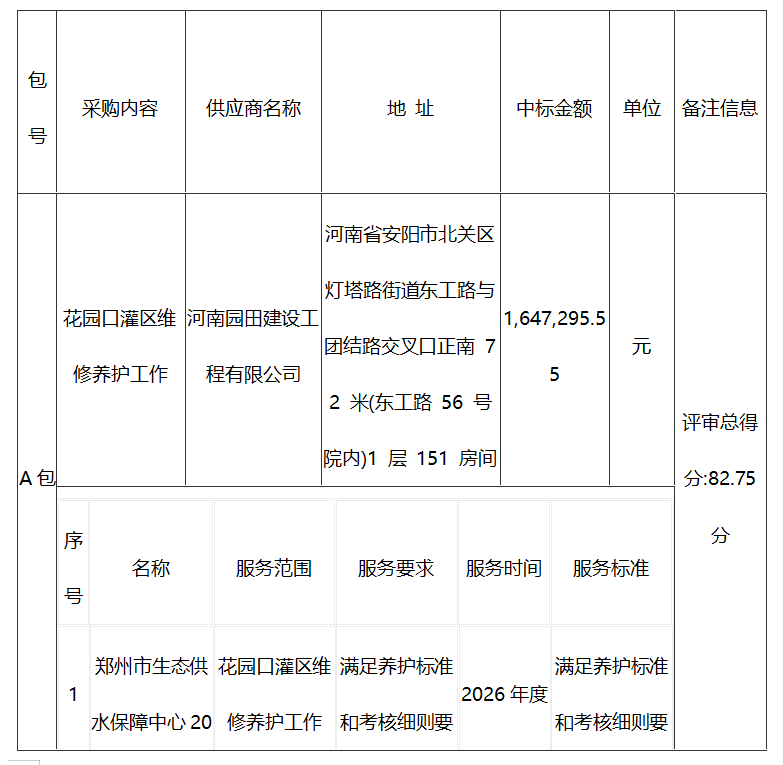 | 包号 | 采购内容 | 供应商名称 | 地 址 | 中标金额 | 单位 | 备注信息 |
|---|---|---|---|---|---|---|
| A包 | 花园口灌区维修养护工作 | 河南园田建设工程有限公司 | 河南省安阳市北关区灯塔路街道东工路与团结路交叉口正南 72 米(东工路 56 号院内)1 层 151 房间 | 1,647,295.55 | 元 | 评审总得分:82.75分 |

| 序号 | 名称 | 服务范围 | 服务要求 | 服务时间 | 服务标准 |
|---|---|---|---|---|---|
| 1 | 郑州市生态供水保障中心 20 | 花园口灌区维修养护工作 | 满足养护标准和考核细则要 | 2026 年度 | 满足养护标准和考核细则要 |